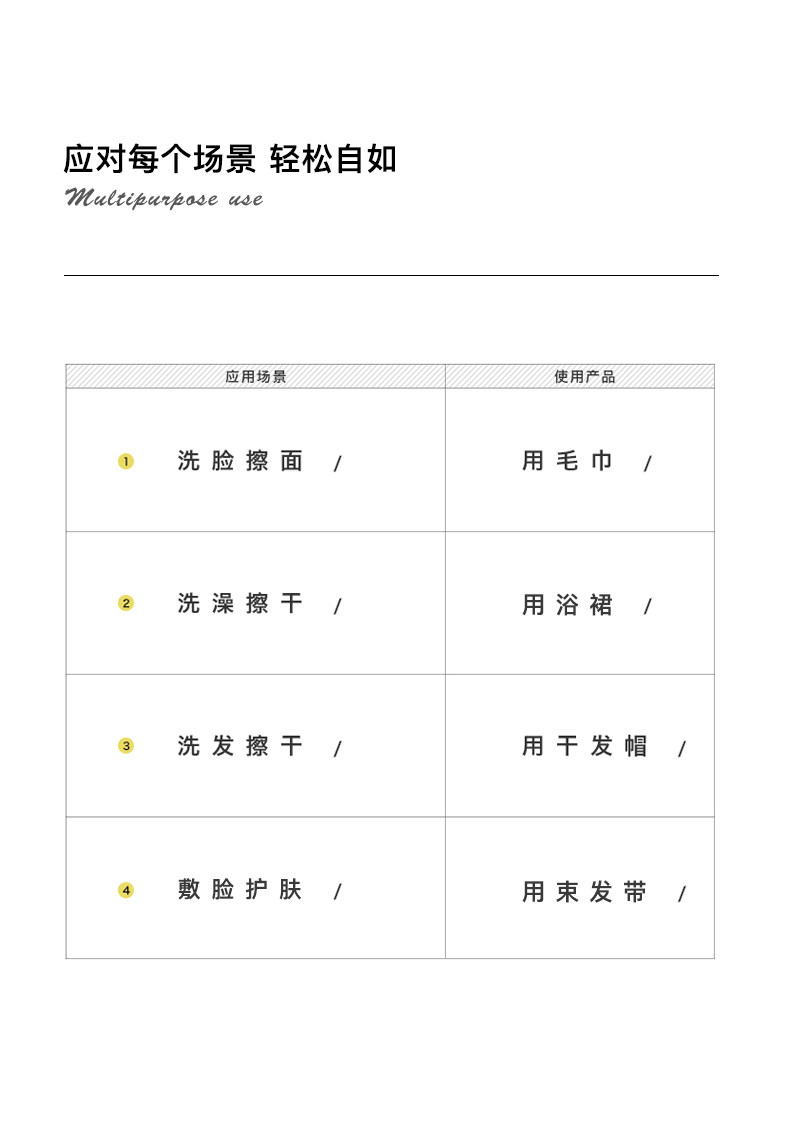 应对每个场景 轻松自如

Multipurpose use

| 应用场景 | 使用产品 |
|---|---|
| 1 洗脸擦面 / | 用毛巾 / |
| 2 洗澡擦干 / | 用浴裙 / |
| 3 洗发擦干 / | 用干发帽 / |
| 4 敷脸护肤 / | 用束发带 / |